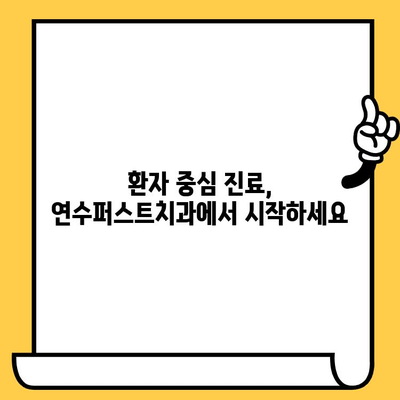 환자 중심 진료,
연수퍼스트치과에서 시작하세요